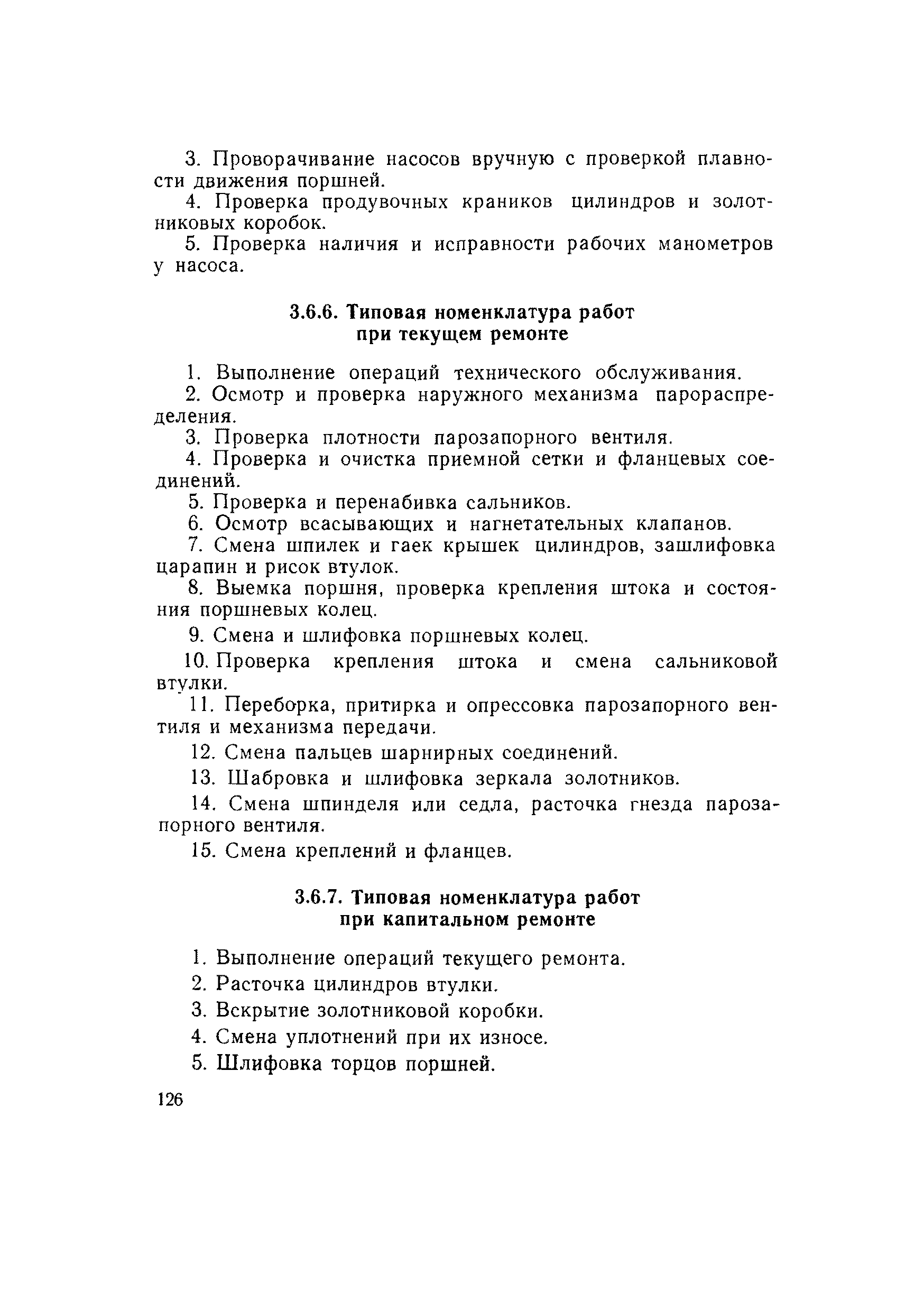 3. Проворачивание насосов вручную с проверкой плавности движения поршней.

4. Проверка продувочных краников цилиндров и золотниковых коробок.

5. Проверка наличия и исправности рабочих манометров у насоса.

3.6.6. Типовая номенклатура работ при текущем ремонте

1. Выполнение операций технического обслуживания.

2. Осмотр и проверка наружного механизма парораспределения.

3. Проверка плотности парозапорного вентиля.

4. Проверка и очистка приемной сетки и фланцевых соединений.

5. Проверка и перенабивка сальников.

6. Осмотр всасывающих и нагнетательных клапанов.

7. Смена шпилек и гаек крышек цилиндров, зашлифовка царапин и рисок втулок.

8. Выемка поршня, проверка крепления штока и состояния поршневых колец.

9. Смена и шлифовка поршневых колец.

10. Проверка крепления штока и смена сальниковой втулки.

11. Переборка, притирка и опрессовка парозапорного вентиля и механизма передачи.

12. Смена пальцев шарнирных соединений.

13. Шабровка и шлифовка зеркала золотников.

14. Смена шпинделя или седла, расточка гнезда парозапорного вентиля.

15. Смена креплений и фланцев.

3.6.7. Типовая номенклатура работ при капитальном ремонте

1. Выполнение операций текущего ремонта.

2. Расточка цилиндров втулки.

3. Вскрытие золотниковой коробки.

4. Смена уплотнений при их износе.

5. Шлифовка торцов поршней.

126